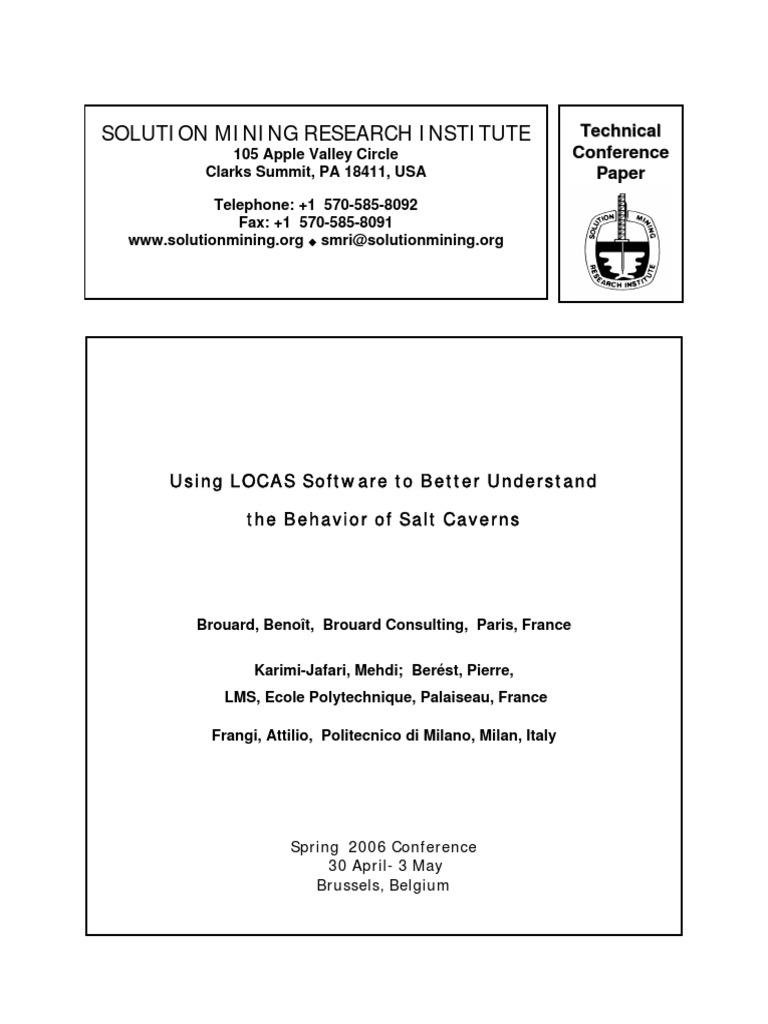 SOLUTION MINING RESEARCH INSTITUTE
105 Apple Valley Circle
Clarks Summit, PA 18411, USA

Telephone: +1 570-585-8092
Fax: +1 570-585-8091
www.solutionmining.org ◆ smri@solutionmining.org

Technical Conference Paper

SOLUTION MINING RESEARCH INSTITUTE

Using LOCAS Software to Better Understand

the Behavior of Salt Caverns

Brouard, Benoît, Brouard Consulting, Paris, France

Karimi-Jafari, Mehdi; Berést, Pierre,

LMS, Ecole Polytechnique, Palaiseau, France

Frangi, Attilio, Politecnico di Milano, Milan, Italy

Spring 2006 Conference
30 April- 3 May
Brussels, Belgium